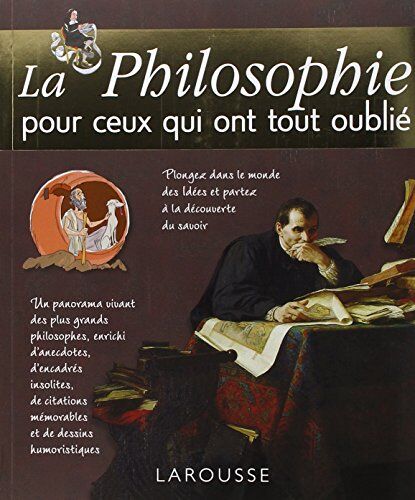 La Philosophie
pour ceux qui ont tout oublié

Plongez dans le monde des Idées et partez à la découverte du savoir

Un panorama vivant des plus grands philosophes, enrichi d'anecdotes, d'encadrés insolites, de citations mémorables et de dessins humoristiques

LAROUSSE